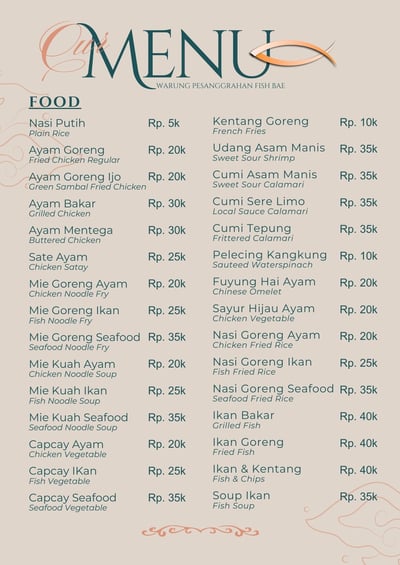 Our MENU
WARUNG PESANGGRAHAN FISH BAE

FOOD

Nasi Putih Rp. 5k
Plain Rice

Ayam Goreng Rp. 20k
Fried Chicken Regular

Ayam Goreng Ijo Rp. 20k
Green Sambal Fried Chicken

Ayam Bakar Rp. 30k
Grilled Chicken

Ayam Mentega Rp. 30k
Buttered Chicken

Sate Ayam Rp. 25k
Chicken Satay

Mie Goreng Ayam Rp. 20k
Chicken Noodle Fry

Mie Goreng Ikan Rp. 25k
Fish Noodle Fry

Mie Goreng Seafood Rp. 35k
Seafood Noodle Fry

Mie Kuah Ayam Rp. 20k
Chicken Noodle Soup

Mie Kuah Ikan Rp. 25k
Fish Noodle Soup

Mie Kuah Seafood Rp. 35k
Seafood Noodle Soup

Capcay Ayam Rp. 20k
Chicken Vegetable

Capcay IKan Rp. 25k
Fish Vegetable

Capcay Seafood Rp. 35k
Seafood Vegetable

Kentang Goreng Rp. 10k
French Fries

Udang Asam Manis Rp. 35k
Sweet Sour Shrimp

Cumi Asam Manis Rp. 35k
Sweet Sour Calamari

Cumi Sere Limo Rp. 35k
Local Sauce Calamari

Cumi Tepung Rp. 35k
Frittered Calamari

Pelecing Kangkung Rp. 10k
Sauteed Waterspinach

Fuyung Hai Ayam Rp. 20k
Chinese Omelet

Sayur Hijau Ayam Rp. 20k
Chicken Vegetable

Nasi Goreng Ayam Rp. 20k
Chicken Fried Rice

Nasi Goreng Ikan Rp. 25k
Fish Fried Rice

Nasi Goreng Seafood Rp. 35k
Seafood Fried Rice

Ikan Bakar Rp. 40k
Grilled Fish

Ikan Goreng Rp. 40k
Fried Fish

Ikan & Kentang Rp. 40k
Fish & Chips

Soup Ikan Rp. 35k
Fish Soup